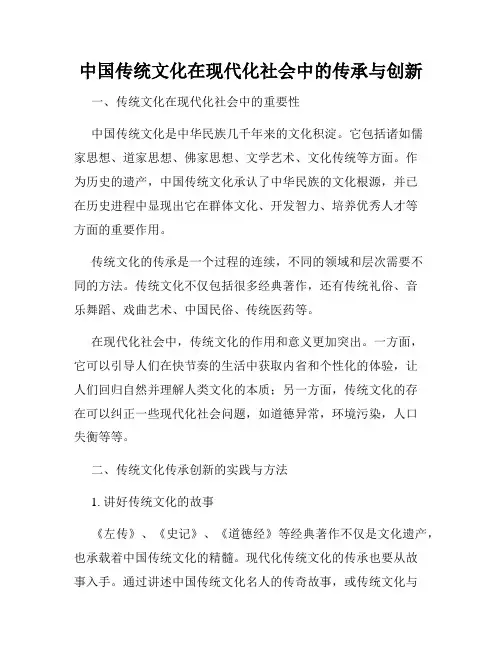 中国传统文化在现代化社会中的传承与创新

一、传统文化在现代化社会中的重要性

中国传统文化是中华民族几千年来的文化积淀。它包括诸如儒家思想、道家思想、佛家思想、文学艺术、文化传统等方面。作为历史的遗产，中国传统文化承认了中华民族的文化根源，并已在历史进程中显现出它在群体文化、开发智力、培养优秀人才等方面的重要作用。

传统文化的传承是一个过程的连续，不同的领域和层次需要不同的方法。传统文化不仅包括很多经典著作，还有传统礼俗、音乐舞蹈、戏曲艺术、中国民俗、传统医药等。

在现代化社会中，传统文化的作用和意义更加突出。一方面，它可以引导人们在快节奏的生活中获取内省和个性化的体验，让人们回归自然并理解人类文化的本质；另一方面，传统文化的存在可以纠正一些现代化社会问题，如道德异常，环境污染，人口失衡等等。

二、传统文化传承创新的实践与方法

1. 讲好传统文化的故事

《左传》、《史记》、《道德经》等经典著作不仅是文化遗产，也承载着中国传统文化的精髓。现代化传统文化的传承也要从故事入手。通过讲述中国传统文化名人的传奇故事，或传统文化与